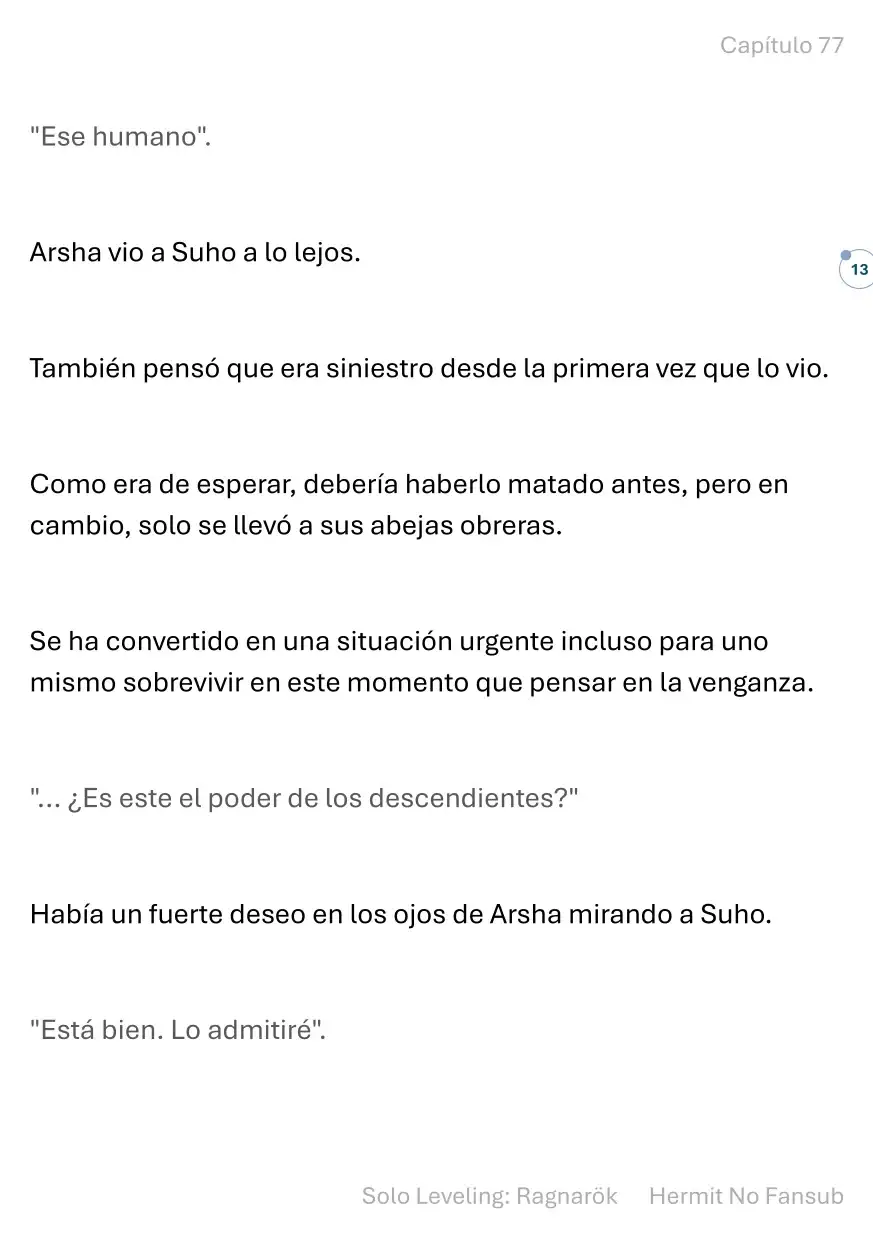 Capítulo 77

"Ese humano".

Arsha vio a Suho a lo lejos.

13

También pensó que era siniestro desde la primera vez que lo vio.

Como era de esperar, debería haberlo matado antes, pero en cambio, solo se llevó a sus abejas obreras.

Se ha convertido en una situación urgente incluso para uno mismo sobrevivir en este momento que pensar en la venganza.

"... ¿Es este el poder de los descendientes?"

Había un fuerte deseo en los ojos de Arsha mirando a Suho.

"Está bien. Lo admitiré".

Solo Leveling: Ragnarök Hermit No Fansub